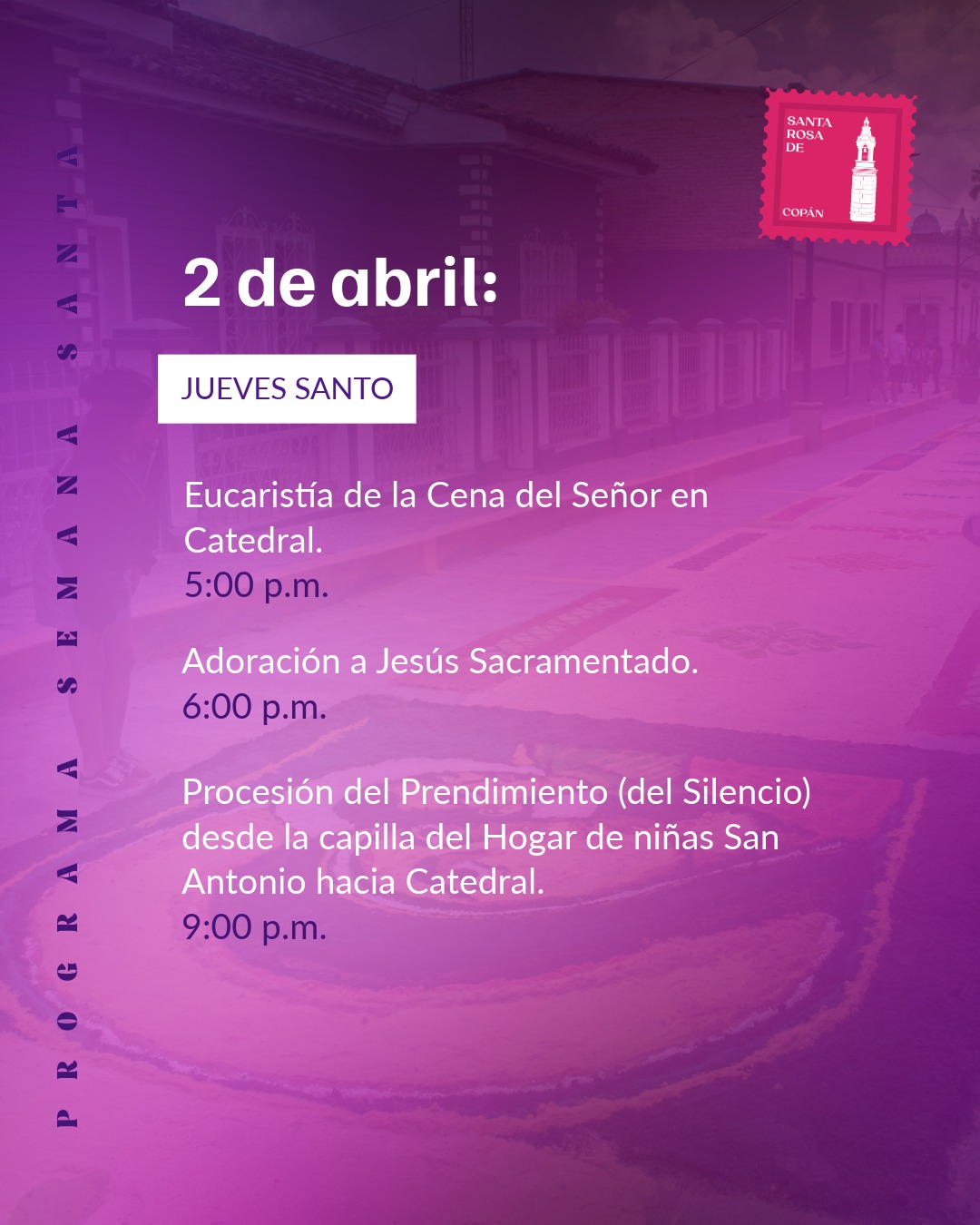 PROGRAMA SEMANA SANTA

SANTA
ROSA
DE
COPÁN

2 de abril:

JUEVES SANTO

Eucaristía de la Cena del Señor en Catedral.
5:00 p.m.

Adoración a Jesús Sacramentado.
6:00 p.m.

Procesión del Prendimiento (del Silencio) desde la capilla del Hogar de niñas San Antonio hacia Catedral.
9:00 p.m.